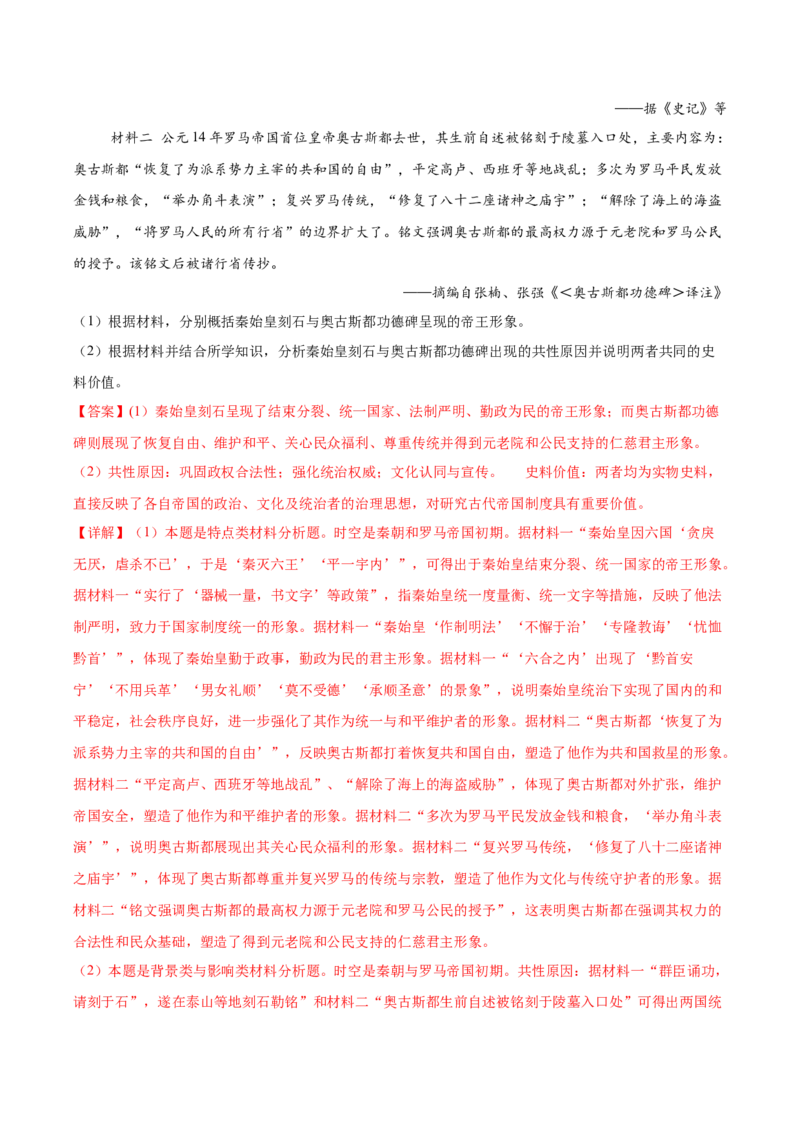 ——据《史记》等

材料二 公元14年罗马帝国首位皇帝奥古斯都去世，其生前自述被铭刻于陵墓入口处，主要内容为：奥古斯都“恢复了为派系势力主宰的共和国的自由”，平定高卢、西班牙等地战乱；多次为罗马平民发放金钱和粮食，“举办角斗表演”；复兴罗马传统，“修复了八十二座诸神之庙宇”；“解除了海上的海盗威胁”，“将罗马人民的所有行省”的边界扩大了。铭文强调奥古斯都的最高权力源于元老院和罗马公民的授予。该铭文后被诸行省传抄。

——摘编自张楠、张强《<奥古斯都功德碑>译注》

（1）根据材料，分别概括秦始皇刻石与奥古斯都功德碑呈现的帝王形象。

（2）根据材料并结合所学知识，分析秦始皇刻石与奥古斯都功德碑出现的共性原因并说明两者共同的史料价值。

【答案】(1）秦始皇刻石呈现了结束分裂、统一国家、法制严明、勤政为民的帝王形象；而奥古斯都功德碑则展现了恢复自由、维护和平、关心民众福利、尊重传统并得到元老院和公民支持的仁慈君主形象。

（2）共性原因：巩固政权合法性；强化统治权威；文化认同与宣传。 史料价值：两者均为实物史料，直接反映了各自帝国的政治、文化及统治者的治理思想，对研究古代帝国制度具有重要价值。

【详解】（1）本题是特点类材料分析题。时空是秦朝和罗马帝国初期。据材料一“秦始皇因六国‘贪戾无厌，虐杀不已’，于是‘秦灭六王’‘平一宇内’”，可得出于秦始皇结束分裂、统一国家的帝王形象。据材料一“实行了‘器械一量，书文字’等政策”，指秦始皇统一度量衡、统一文字等措施，反映了他法制严明，致力于国家制度统一的形象。据材料一“秦始皇‘作制明法’‘不懈于治’‘专隆教诲’‘忧恤黔首’”，体现了秦始皇勤于政事，勤政为民的君主形象。据材料一“‘六合之内’出现了‘黔首安宁’‘不用兵革’‘男女礼顺’‘莫不受德’‘承顺圣意’的景象”，说明秦始皇统治下实现了国内的和平稳定，社会秩序良好，进一步强化了其作为统一与和平维护者的形象。据材料二“奥古斯都‘恢复了为派系势力主宰的共和国的自由’”，反映奥古斯都打着恢复共和国自由，塑造了他作为共和国救星的形象。据材料二“平定高卢、西班牙等地战乱”、“解除了海上的海盗威胁”，体现了奥古斯都对外扩张，维护帝国安全，塑造了他作为和平维护者的形象。据材料二“多次为罗马平民发放金钱和粮食，‘举办角斗表演’”，说明奥古斯都展现出其关心民众福利的形象。据材料二“复兴罗马传统，‘修复了八十二座诸神之庙宇’”，体现了奥古斯都尊重并复兴罗马的传统与宗教，塑造了他作为文化与传统守护者的形象。据材料二“铭文强调奥古斯都的最高权力源于元老院和罗马公民的授予”，这表明奥古斯都在强调其权力的合法性和民众基础，塑造了得到元老院和公民支持的仁慈君主形象。

（2）本题是背景类与影响类材料分析题。时空是秦朝与罗马帝国初期。共性原因：据材料一“群臣诵功，请刻于石”，遂在泰山等地刻石勒铭”和材料二“奥古斯都生前自述被铭刻于陵墓入口处”可得出两国统